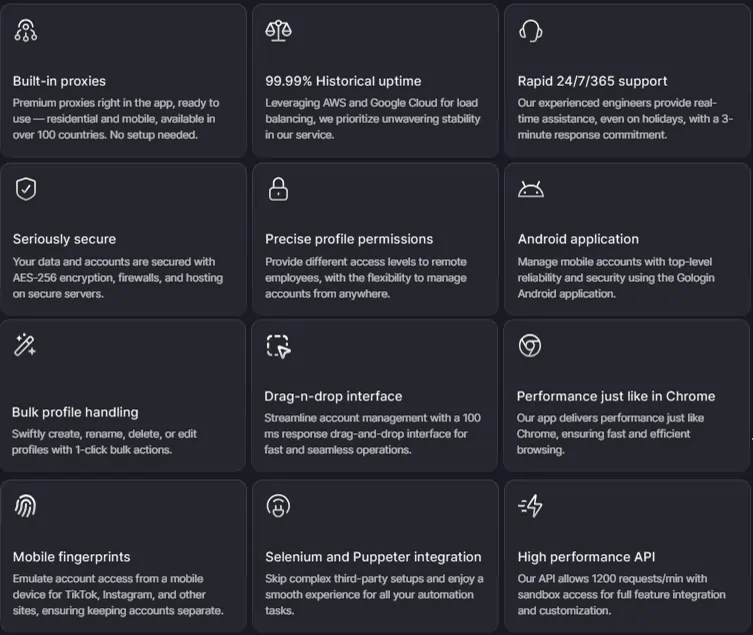 Built-in proxies
Premium proxies right in the app, ready to use — residential and mobile, available in over 100 countries. No setup needed.

99.99% Historical uptime
Leveraging AWS and Google Cloud for load balancing, we prioritize unwavering stability in our service.

Rapid 24/7/365 support
Our experienced engineers provide real-time assistance, even on holidays, with a 3-minute response commitment.

Seriously secure
Your data and accounts are secured with AES-256 encryption, firewalls, and hosting on secure servers.

Precise profile permissions
Provide different access levels to remote employees, with the flexibility to manage accounts from anywhere.

Android application
Manage mobile accounts with top-level reliability and security using the Gologin Android application.

Bulk profile handling
Swiftly create, rename, delete, or edit profiles with 1-click bulk actions.

Drag-n-drop interface
Streamline account management with a 100 ms response drag-and-drop interface for fast and seamless operations.

Performance just like in Chrome
Our app delivers performance just like Chrome, ensuring fast and efficient browsing.

Mobile fingerprints
Emulate account access from a mobile device for TikTok, Instagram, and other sites, ensuring keeping accounts separate.

Selenium and Puppeter integration
Skip complex third-party setups and enjoy a smooth experience for all your automation tasks.

High performance API
Our API allows 1200 requests/min with sandbox access for full feature integration and customization.